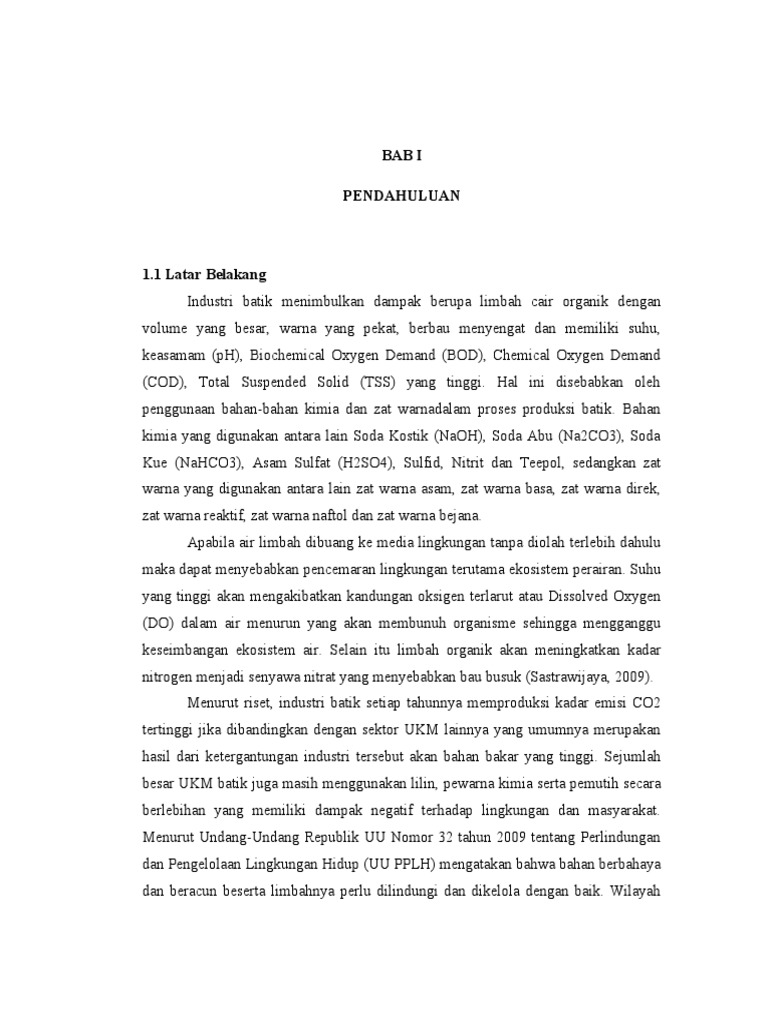 BAB I

PENDAHULUAN

1.1 Latar Belakang

Industri batik menimbulkan dampak berupa limbah cair organik dengan volume yang besar, warna yang pekat, berbau menyengat dan memiliki suhu, keasamam (pH), Biochemical Oxygen Demand (BOD), Chemical Oxygen Demand (COD), Total Suspended Solid (TSS) yang tinggi. Hal ini disebabkan oleh penggunaan bahan-bahan kimia dan zat warnadalam proses produksi batik. Bahan kimia yang digunakan antara lain Soda Kostik (NaOH), Soda Abu (Na2CO3), Soda Kue (NaHCO3), Asam Sulfat (H2SO4), Sulfid, Nitrit dan Teepol, sedangkan zat warna yang digunakan antara lain zat warna asam, zat warna basa, zat warna direk, zat warna reaktif, zat warna naftol dan zat warna bejana.

Apabila air limbah dibuang ke media lingkungan tanpa diolah terlebih dahulu maka dapat menyebabkan pencemaran lingkungan terutama ekosistem perairan. Suhu yang tinggi akan mengakibatkan kandungan oksigen terlarut atau Dissolved Oxygen (DO) dalam air menurun yang akan membunuh organisme sehingga mengganggu keseimbangan ekosistem air. Selain itu limbah organik akan meningkatkan kadar nitrogen menjadi senyawa nitrat yang menyebabkan bau busuk (Sastrawijaya, 2009).

Menurut riset, industri batik setiap tahunnya memproduksi kadar emisi CO2 tertinggi jika dibandingkan dengan sektor UKM lainnya yang umumnya merupakan hasil dari ketergantungan industri tersebut akan bahan bakar yang tinggi. Sejumlah besar UKM batik juga masih menggunakan lilin, pewarna kimia serta pemutih secara berlebihan yang memiliki dampak negatif terhadap lingkungan dan masyarakat. Menurut Undang-Undang Republik UU Nomor 32 tahun 2009 tentang Perlindungan dan Pengelolaan Lingkungan Hidup (UU PPLH) mengatakan bahwa bahan berbahaya dan beracun beserta limbahnya perlu dilindungi dan dikelola dengan baik. Wilayah